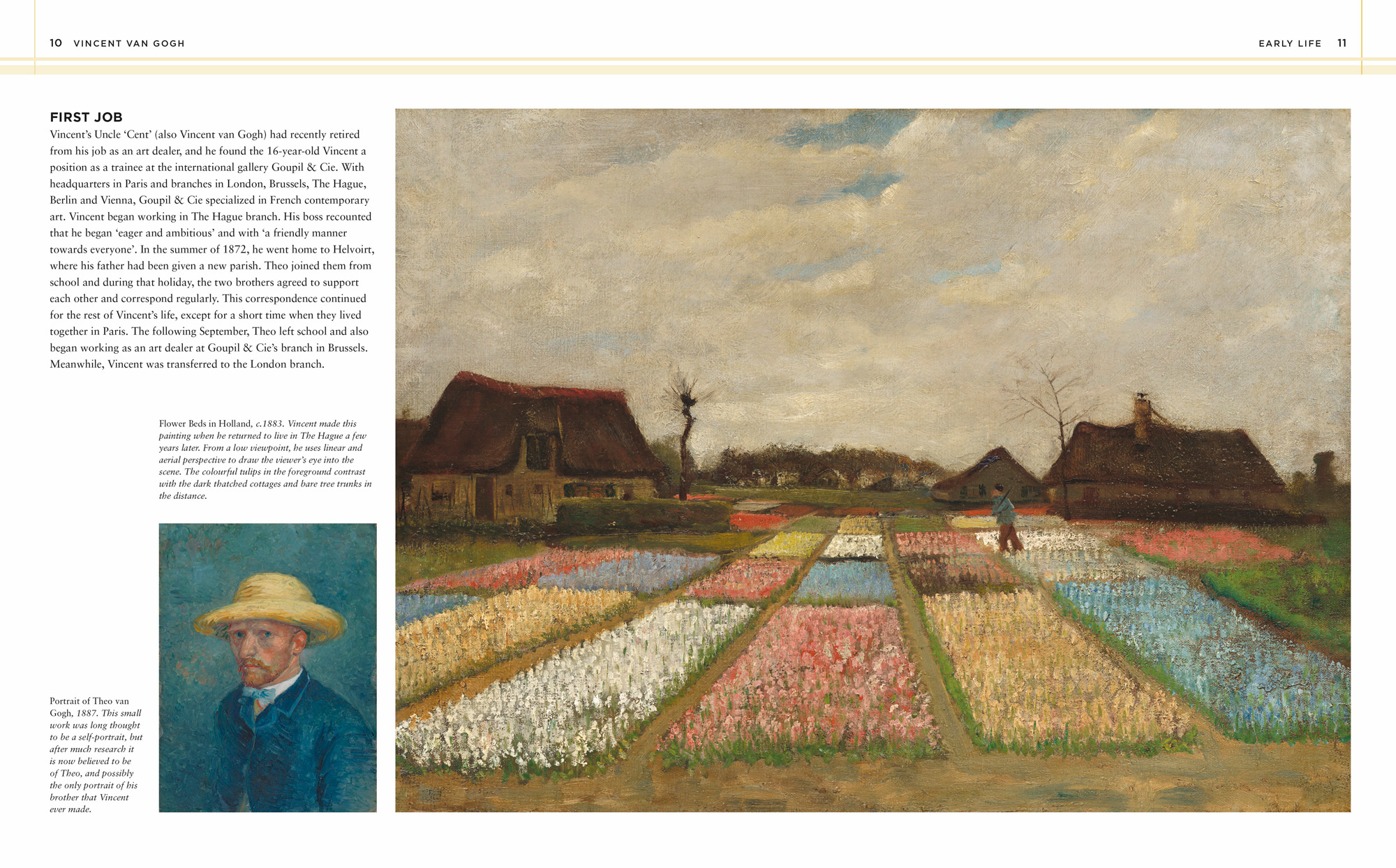 10 VINCENT VAN GOGH

EARLY LIFE 11

FIRST JOB

Vincent's Uncle 'Cent' (also Vincent van Gogh) had recently retired from his job as an art dealer, and he found the 16-year-old Vincent a position as a trainee at the international gallery Goupil & Cie. With headquarters in Paris and branches in London, Brussels, The Hague, Berlin and Vienna, Goupil & Cie specialized in French contemporary art. Vincent began working in The Hague branch. His boss recounted that he began 'eager and ambitious' and with 'a friendly manner towards everyone'. In the summer of 1872, he went home to Helvoirt, where his father had been given a new parish. Theo joined them from school and during that holiday, the two brothers agreed to support each other and correspond regularly. This correspondence continued for the rest of Vincent's life, except for a short time when they lived together in Paris. The following September, Theo left school and also began working as an art dealer at Goupil & Cie's branch in Brussels. Meanwhile, Vincent was transferred to the London branch.

Flower Beds in Holland, c.1883. Vincent made this painting when he returned to live in The Hague a few years later. From a low viewpoint, he uses linear and aerial perspective to draw the viewer's eye into the scene. The colourful tulips in the foreground contrast with the dark thatched cottages and bare tree trunks in the distance.

Portrait of Theo van Gogh, 1887. This small work was long thought to be a self-portrait, but after much research it is now believed to be of Theo, and possibly the only portrait of his brother that Vincent ever made.